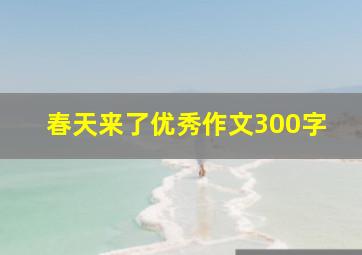 春天来了优秀作文300字